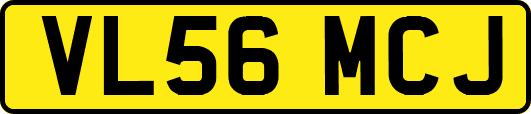 VL56 MCJ